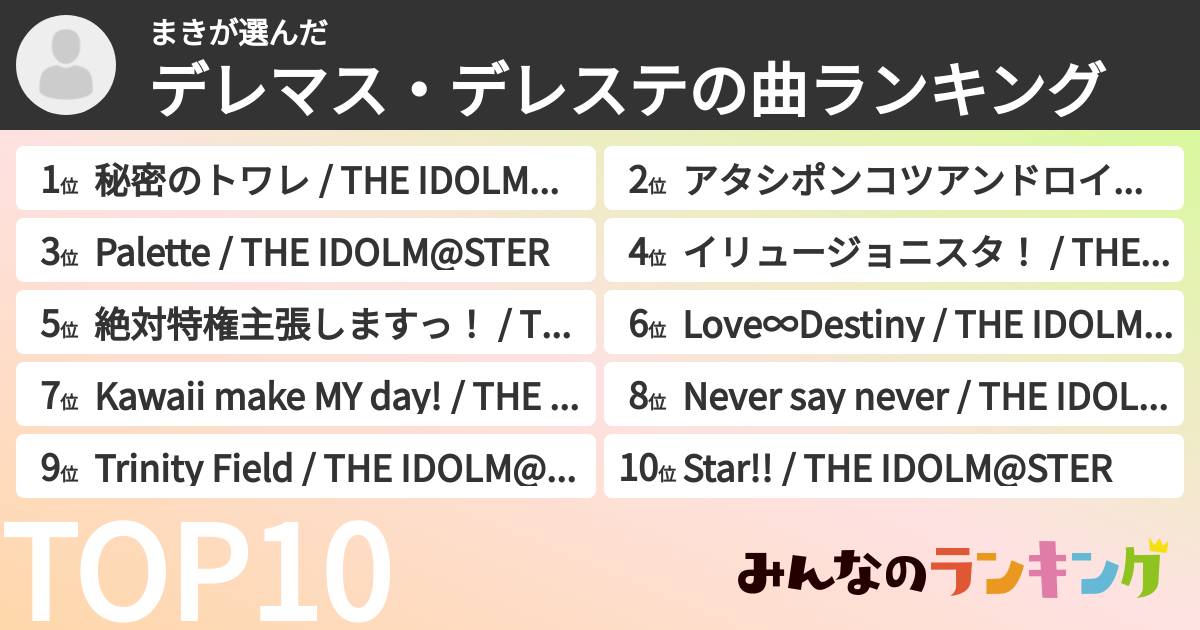 まきが選んだ
デレマス・デレステの曲ランキング

1位 秘密のトワレ / THE IDOLM...
2位 アタシポンコツアンドロイ...
3位 Palette / THE IDOLM@STER
4位 イリュージョニスタ！ / THE...
5位 絶対特権主張しますっ！ / T...
6位 Love∞Destiny / THE IDOLM...
7位 Kawaii make MY day! / THE ...
8位 Never say never / THE IDOL...
9位 Trinity Field / THE IDOLM@...
10位 Star!! / THE IDOLM@STER

TOP10

みんなのランキング